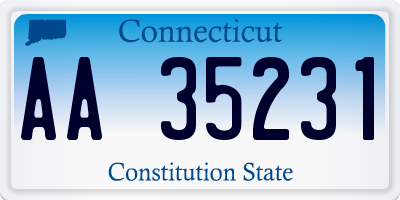 Connecticut

AA 35231

Constitution State